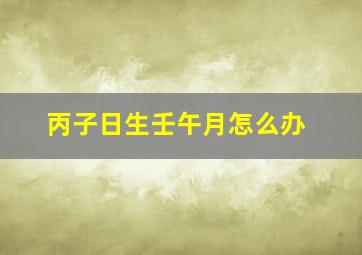 丙子日生壬午月怎么办